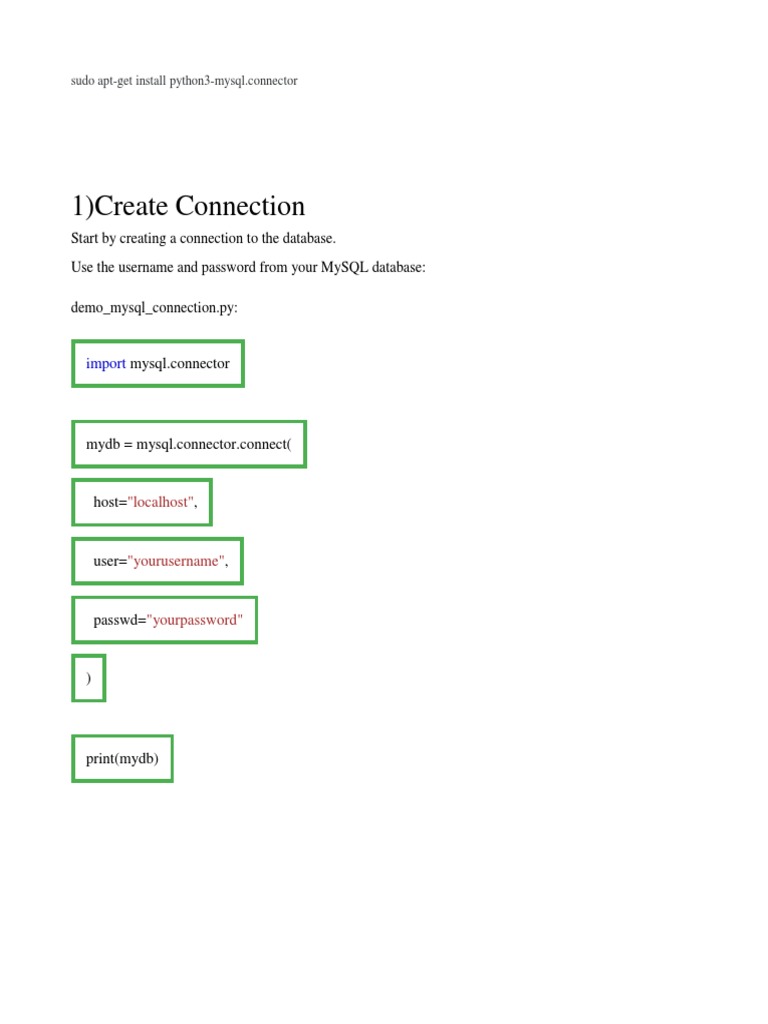 sudo apt-get install python3-mysql.connector

1)Create Connection

Start by creating a connection to the database.

Use the username and password from your MySQL database:

demo_mysql_connection.py:

import mysql.connector

mydb = mysql.connector.connect(

host="localhost",

user="yourusername",

passwd="yourpassword"

)

print(mydb)